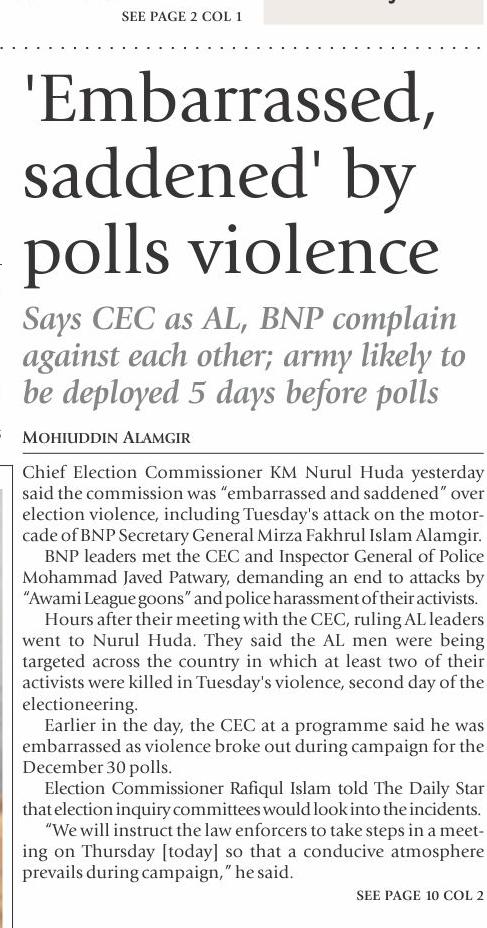 SEE PAGE 2 COL 1

'Embarrassed, saddened' by polls violence

Says CEC as AL, BNP complain against each other; army likely to be deployed 5 days before polls

MOHIUDDIN ALAMGIR

Chief Election Commissioner KM Nurul Huda yesterday said the commission was "embarrassed and saddened" over election violence, including Tuesday's attack on the motorcade of BNP Secretary General Mirza Fakhrul Islam Alamgir.

BNP leaders met the CEC and Inspector General of Police Mohammad Javed Patwary, demanding an end to attacks by "Awami League goons" and police harassment of their activists.

Hours after their meeting with the CEC, ruling AL leaders went to Nurul Huda. They said the AL men were being targeted across the country in which at least two of their activists were killed in Tuesday's violence, second day of the electioneering.

Earlier in the day, the CEC at a programme said he was embarrassed as violence broke out during campaign for the December 30 polls.

Election Commissioner Rafiqul Islam told The Daily Star that election inquiry committees would look into the incidents.

"We will instruct the law enforcers to take steps in a meeting on Thursday [today] so that a conducive atmosphere prevails during campaign," he said.

SEE PAGE 10 COL 2